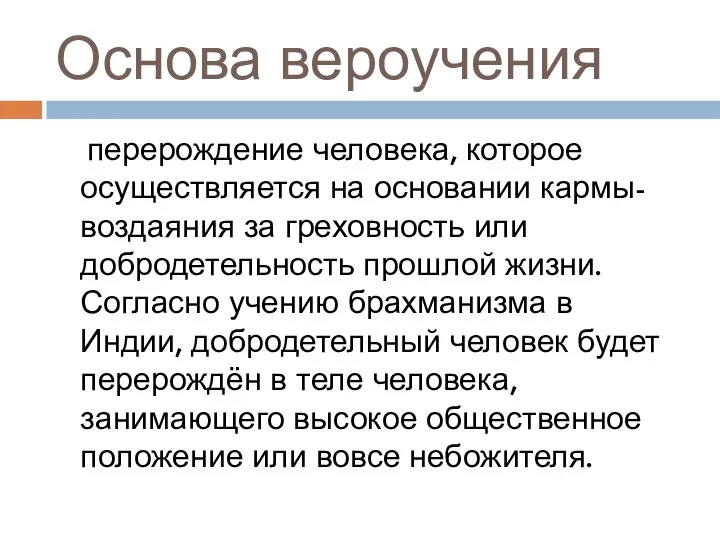 Основа вероучения

перерождение человека, которое осуществляется на основании кармы-воздаяния за греховность или добродетельность прошлой жизни. Согласно учению брахманизма в Индии, добродетельный человек будет перерождён в теле человека, занимающего высокое общественное положение или вовсе небожителя.